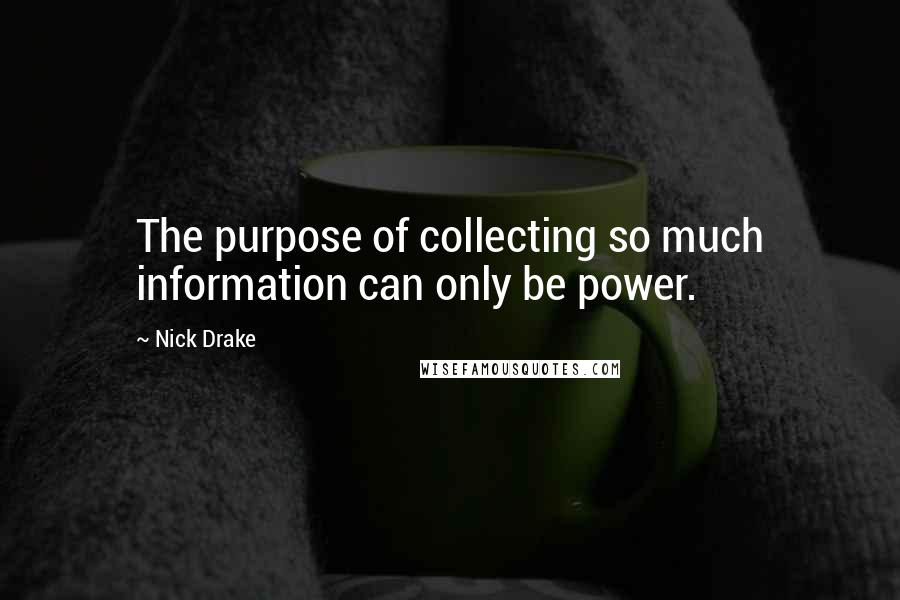 The purpose of collecting so much information can only be power.

~ Nick Drake

WISEFAMOUSQUOTES.COM